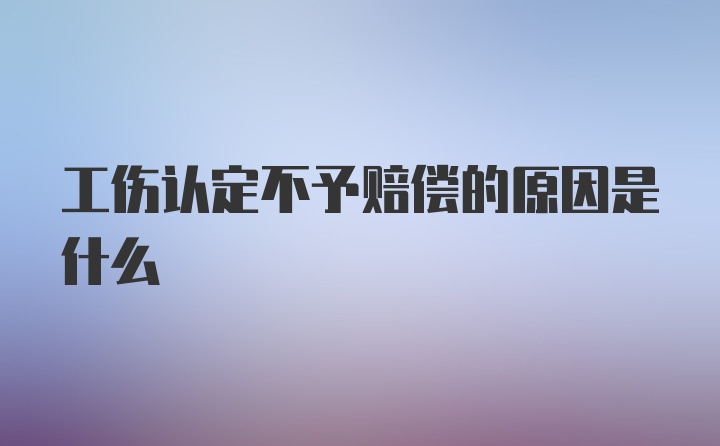 工伤认定不予赔偿的原因是什么